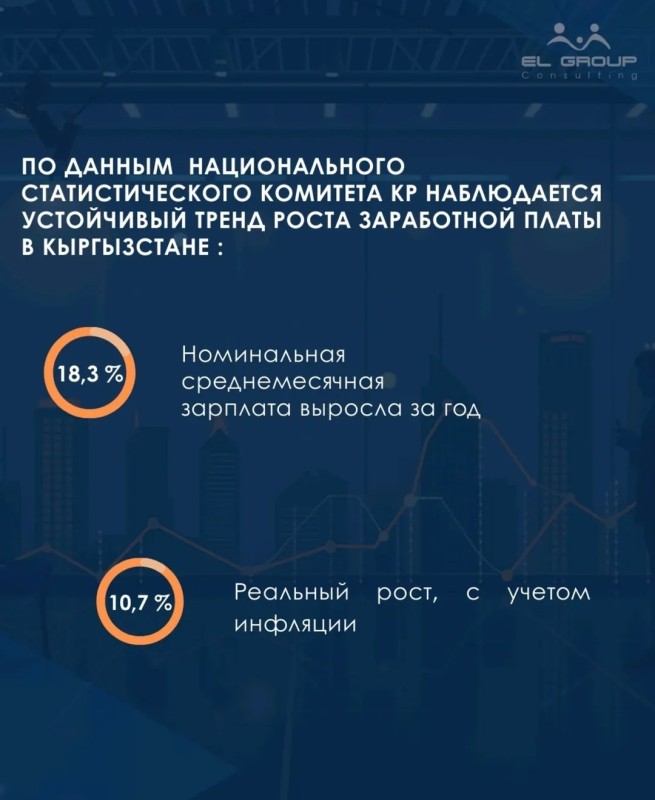 EL GROUP
Consulting

ПО ДАННЫМ НАЦИОНАЛЬНОГО СТАТИСТИЧЕСКОГО КОМИТЕТА КР НАБЛЮДАЕТСЯ УСТОЙЧИВЫЙ ТРЕНД РОСТА ЗАРАБОТНОЙ ПЛАТЫ В КЫРГЫЗСТАНЕ :

18,3 %

Номинальная среднемесячная зарплата выросла за год

10,7 %

Реальный рост, с учетом инфляции